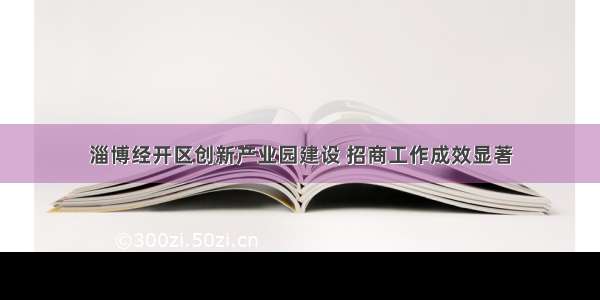 淄博经开区创新产业园建设 招商工作成效显著

©300zi.50zi.cn